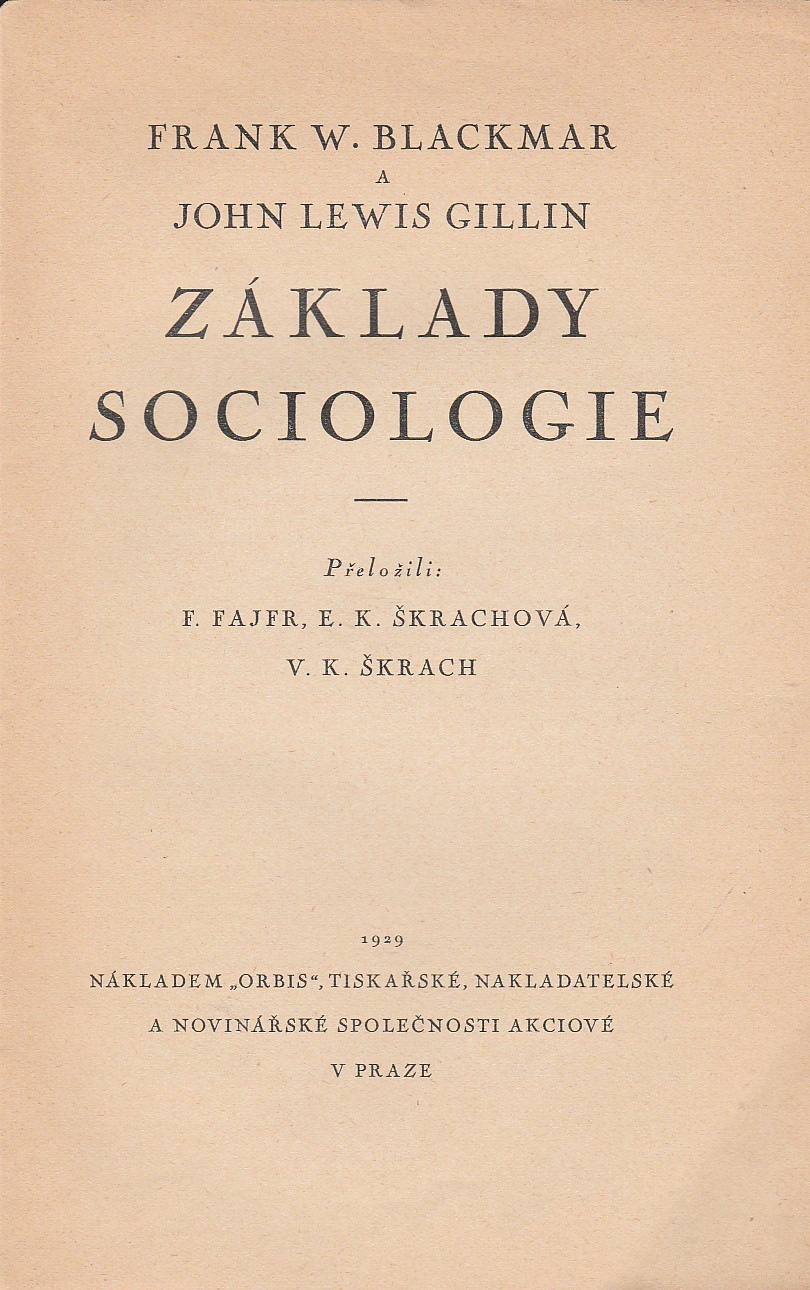 FRANK W. BLACKMAR
A
JOHN LEWIS GILLIN

ZÁKLADY SOCIOLOGIE

Přeložili:
F. FAJFR, E. K. ŠKRACHOVÁ,
V. K. ŠKRACH

1929

NÁKLADEM „ORBIS“, TISKAŘSKÉ, NAKLADATELSKÉ A NOVINÁŘSKÉ SPOLEČNOSTI AKCIOVÉ V PRAZE